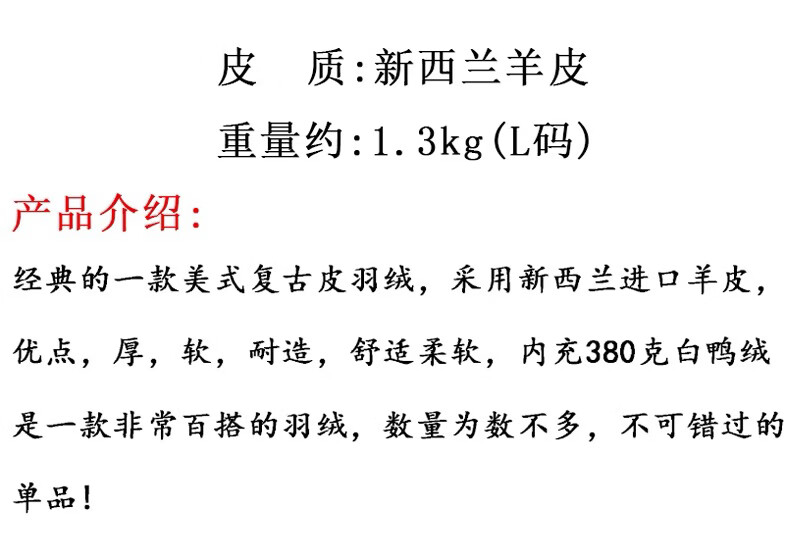 皮 质:新西兰羊皮

重量约:1.3kg(L码)

产品介绍:

经典的一款美式复古皮羽绒，采用新西兰进口羊皮，优点，厚，软，耐造，舒适柔软，内充380克白鸭绒是一款非常百搭的羽绒，数量为数不多，不可错过的单品!